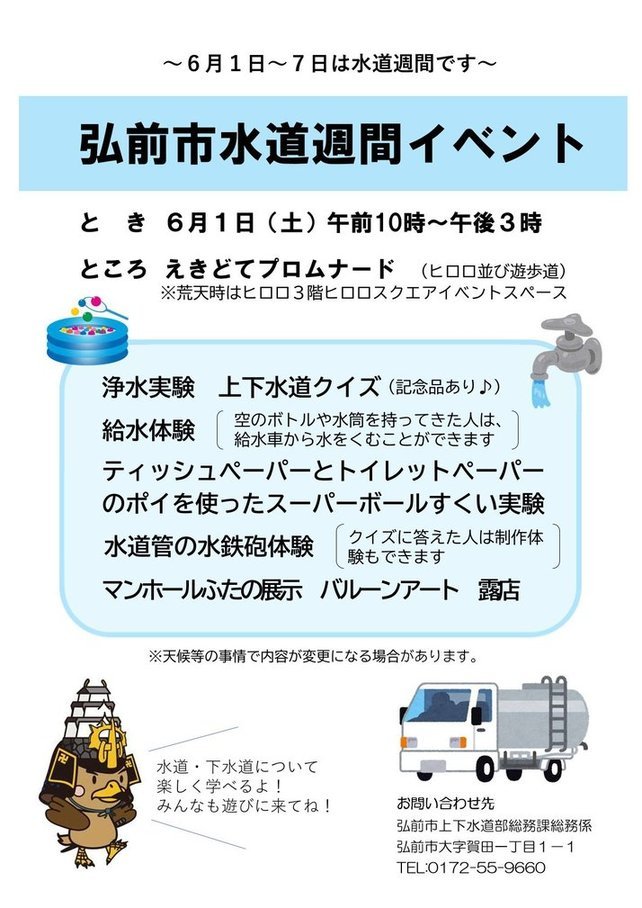 ～6月1日～7日は水道週間です～

弘前市水道週間イベント

と き 6月1日（土）午前10時～午後3時

ところ えきどてプロムナード （ヒロロ並び遊歩道）
※荒天時はヒロロ3階ヒロロスクエアイベントスペース

浄水実験 上下水道クイズ（記念品あり♪）

給水体験 空のボトルや水筒を持ってきた人は、給水車から水をくむことができます

ティッシュペーパーとトイレットペーパーのポイを使ったスーパーボールすくい実験

水道管の水鉄砲体験 クイズに答えた人は制作体験もできます

マンホールふたの展示 バルーンアート 露店

※天候等の事情で内容が変更になる場合があります。

水道・下水道について
楽しく学べるよ！
みんなも遊びに来てね！

お問い合わせ先
弘前市上下水道部総務課総務係
弘前市大字賀田一丁目1－1
TEL:0172-55-9660